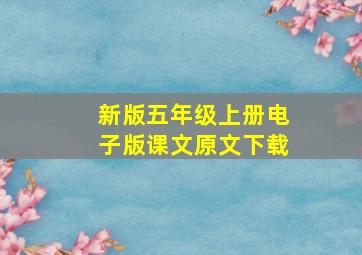 新版五年级上册电子版课文原文下载